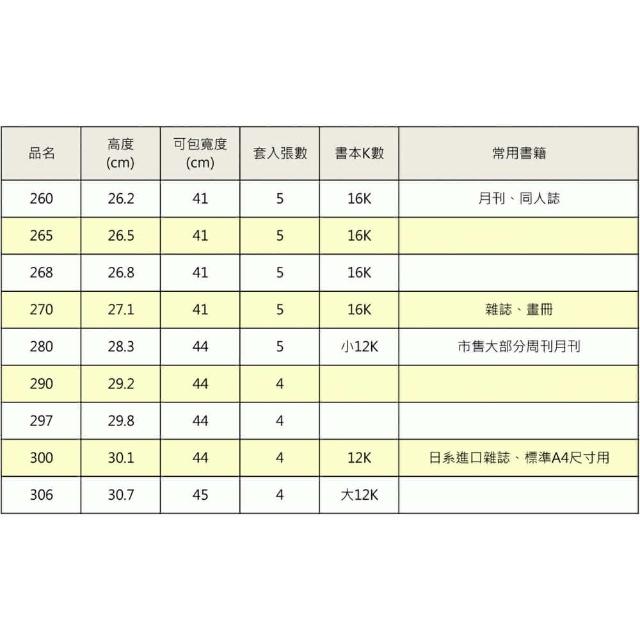 | 品名 | 高度 (cm) | 可包寬度 (cm) | 套入張數 | 書本K數 | 常用書籍 |
|---|---|---|---|---|---|
| 260 | 26.2 | 41 | 5 | 16K | 月刊、同人誌 |
| 265 | 26.5 | 41 | 5 | 16K | |
| 268 | 26.8 | 41 | 5 | 16K | |
| 270 | 27.1 | 41 | 5 | 16K | 雜誌、畫冊 |
| 280 | 28.3 | 44 | 5 | 小12K | 市售大部分周刊月刊 |
| 290 | 29.2 | 44 | 4 | | |
| 297 | 29.8 | 44 | 4 | | |
| 300 | 30.1 | 44 | 4 | 12K | 日系進口雜誌、標準A4尺寸用 |
| 306 | 30.7 | 45 | 4 | 大12K | |